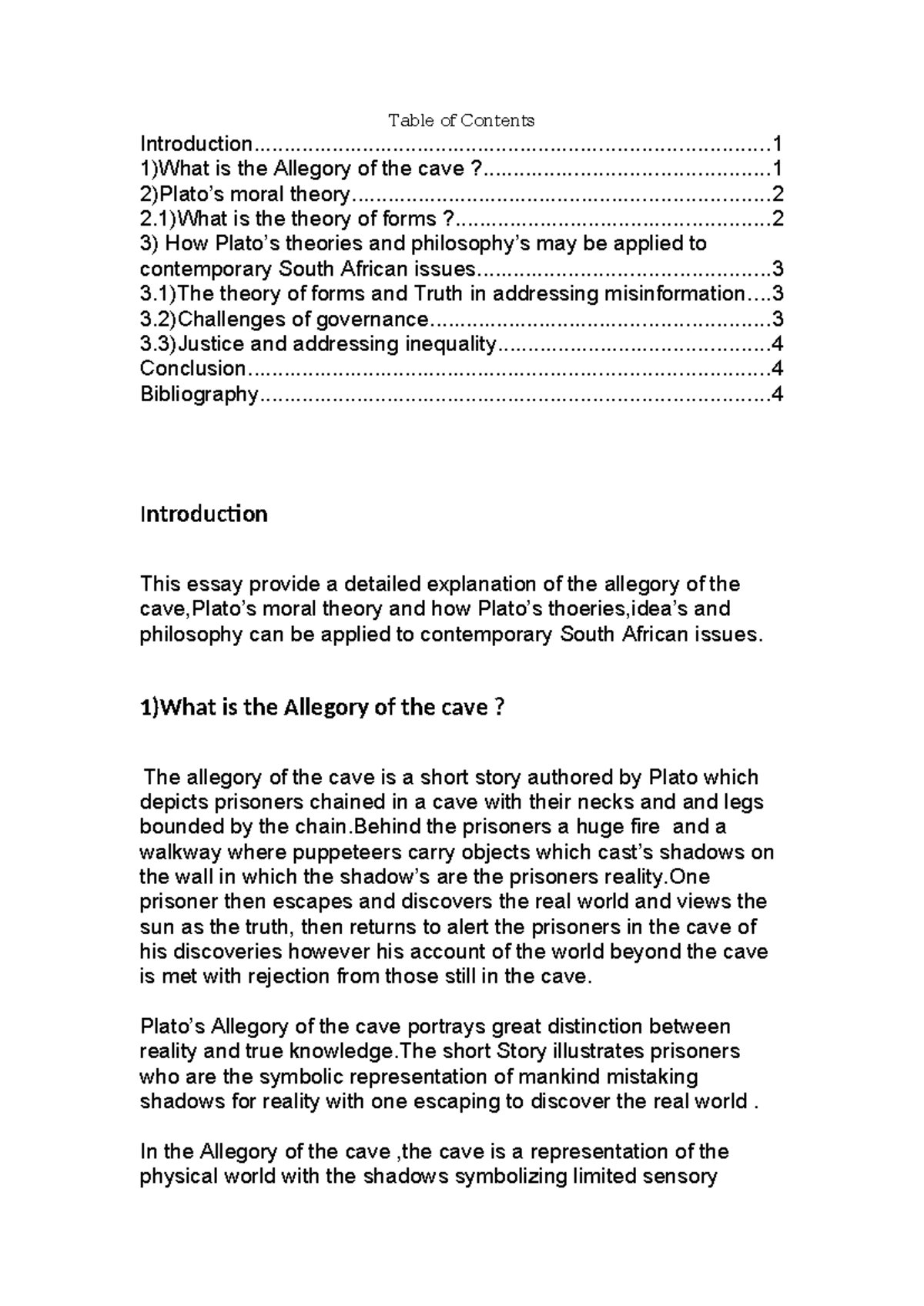 Table of Contents

Introduction 1
1)What is the Allegory of the cave ? 1
2)Plato's moral theory 2
2.1)What is the theory of forms ? 2
3) How Plato's theories and philosophy's may be applied to contemporary South African issues 3
3.1)The theory of forms and Truth in addressing misinformation 3
3.2)Challenges of governance 3
3.3)Justice and addressing inequality 4
Conclusion 4
Bibliography 4

Introduction

This essay provide a detailed explanation of the allegory of the cave,Plato's moral theory and how Plato's thoeries,idea's and philosophy can be applied to contemporary South African issues.

1)What is the Allegory of the cave ?

The allegory of the cave is a short story authored by Plato which depicts prisoners chained in a cave with their necks and and legs bounded by the chain.Behind the prisoners a huge fire and a walkway where puppeteers carry objects which cast's shadows on the wall in which the shadow's are the prisoners reality.One prisoner then escapes and discovers the real world and views the sun as the truth, then returns to alert the prisoners in the cave of his discoveries however his account of the world beyond the cave is met with rejection from those still in the cave.

Plato's Allegory of the cave portrays great distinction between reality and true knowledge.The short Story illustrates prisoners who are the symbolic representation of mankind mistaking shadows for reality with one escaping to discover the real world .

In the Allegory of the cave ,the cave is a representation of the physical world with the shadows symbolizing limited sensory